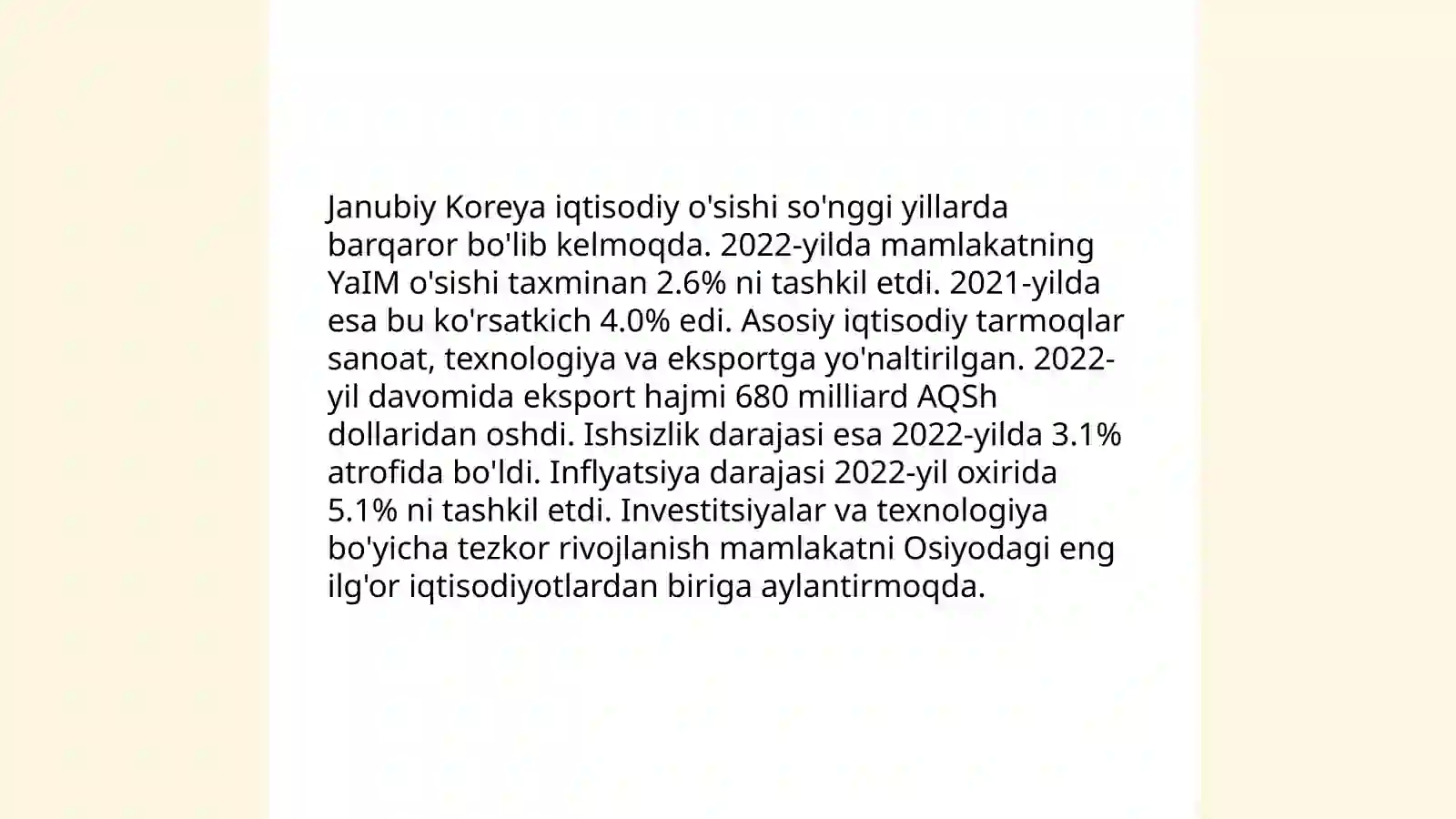 Janubiy Koreya iqtisodiy o'sishi so'nggi yillarda barqaror bo'lib kelmoqda. 2022-yilda mamlakatning YaIM o'sishi taxminan 2.6% ni tashkil etdi. 2021-yilda esa bu ko'rsatkich 4.0% edi. Asosiy iqtisodiy tarmoqlar sanoat, texnologiya va eksportga yo'naltirilgan. 2022-yil davomida eksport hajmi 680 milliard AQSh dollaridan oshdi. Ishsizlik darajasi esa 2022-yilda 3.1% atrofida bo'ldi. Inflyatsiya darajasi 2022-yil oxirida 5.1% ni tashkil etdi. Investitsiyalar va texnologiya bo'yicha tezkor rivojlanish mamlakatni Osiyodagi eng ilg'or iqtisodiyotlardan biriga aylantirmoqda.